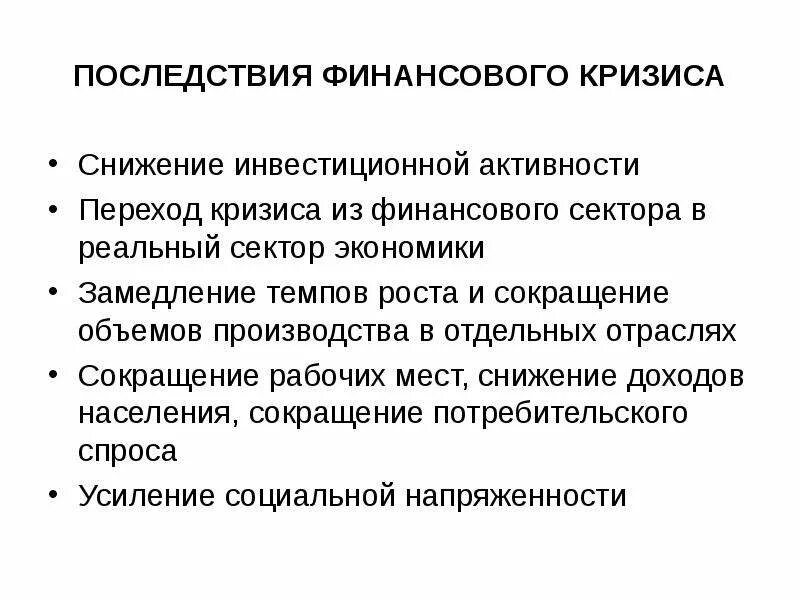 ПОСЛЕДСТВИЯ ФИНАНСОВОГО КРИЗИСА

• Снижение инвестиционной активности
• Переход кризиса из финансового сектора в реальный сектор экономики
• Замедление темпов роста и сокращение объемов производства в отдельных отраслях
• Сокращение рабочих мест, снижение доходов населения, сокращение потребительского спроса
• Усиление социальной напряженности